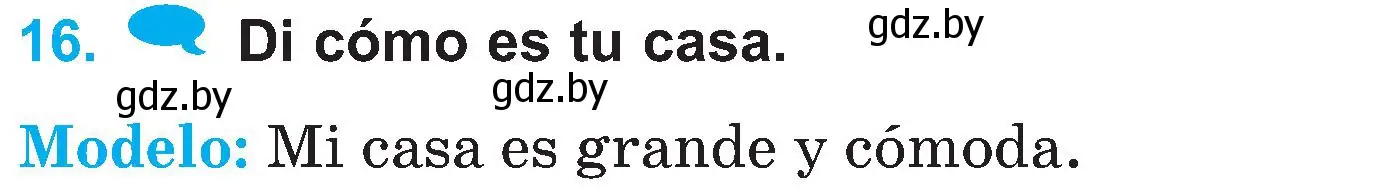 16. Di cómo es tu casa. gdz.by

gdz.by gdz.by

Modelo: Mi casa es grande y cómoda.